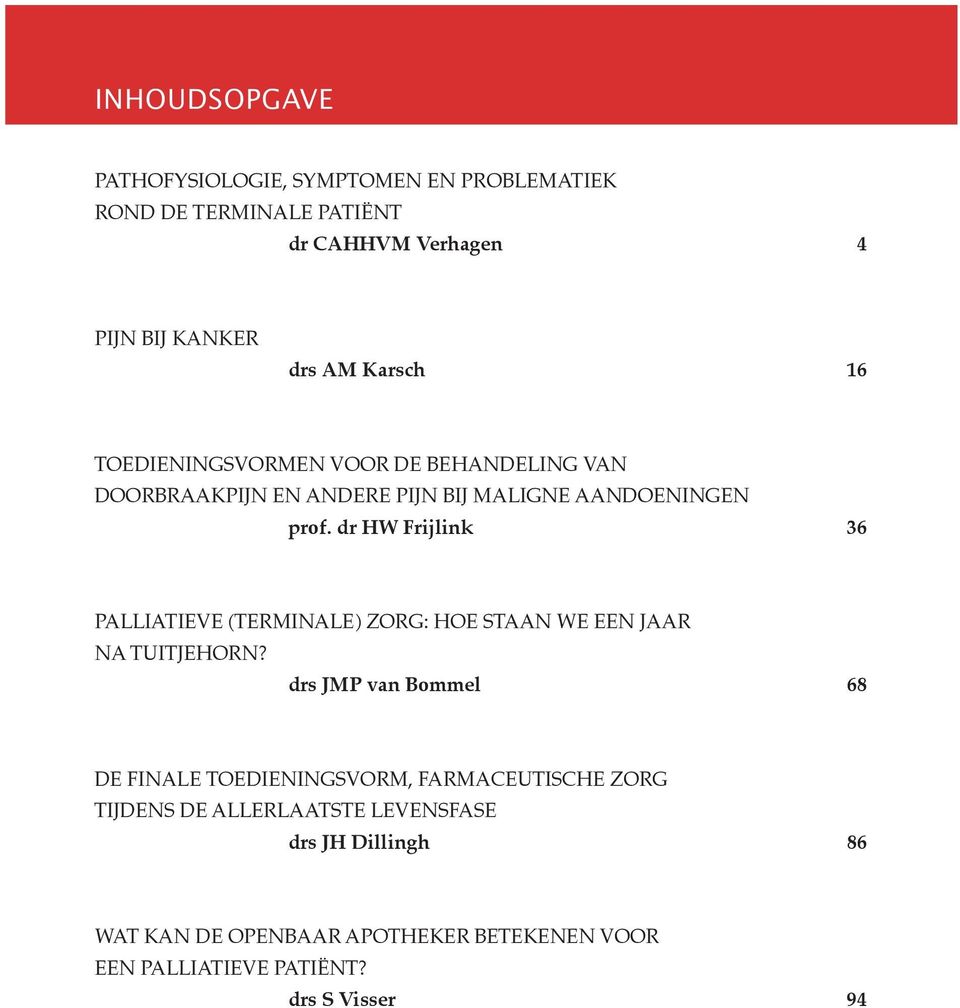 INHOUDSOPGAVE

PATHOFYSIOLOGIE, SYMPTOMEN EN PROBLEMATIEK
ROND DE TERMINALE PATIËNT
dr CAHHVM Verhagen 4

PIJN BIJ KANKER
drs AM Karsch 16

TOEDIENINGSVORMEN VOOR DE BEHANDELING VAN
DOORBRAAKPIJN EN ANDERE PIJN BIJ MALIGNE AANDOENINGEN
prof. dr HW Frijlink 36

PALLIATIEVE (TERMINALE) ZORG: HOE STAAN WE EEN JAAR
NA TUITJEHORN?
drs JMP van Bommel 68

DE FINALE TOEDIENINGSVORM, FARMACEUTISCHE ZORG
TIJDENS DE ALLERLAATSTE LEVENSFASE
drs JH Dillingh 86

WAT KAN DE OPENBAAR APOTHEKER BETEKENEN VOOR
EEN PALLIATIEVE PATIËNT?
drs S Visser 94